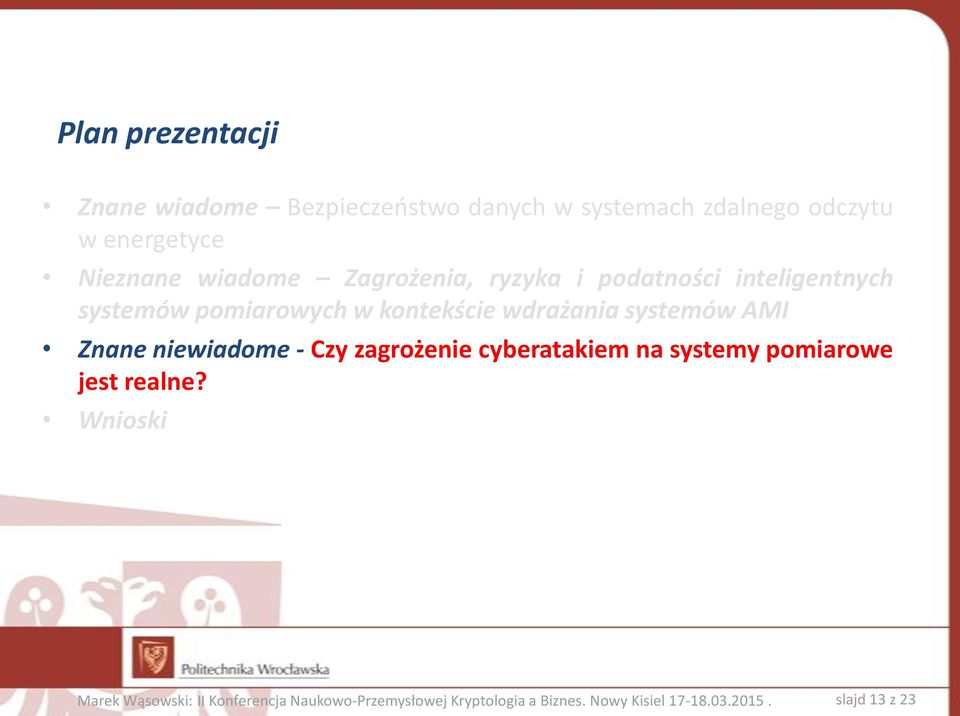 Plan prezentacji

• Znane wiadome – Bezpieczeństwo danych w systemach zdalnego odczytu w energetyce
• Nieznane wiadome – Zagrożenia, ryzyka i podatności inteligentnych systemów pomiarowych w kontekście wdrażania systemów AMI
• Znane niewiadome - Czy zagrożenie cyberatakiem na systemy pomiarowe jest realne?
• Wnioski

Politechnika Wrocławska

Marek Wąsowski: II Konferencja Naukowo-Przemysłowej Kryptologia a Biznes. Nowy Kisiel 17-18.03.2015 .

slajd 13 z 23